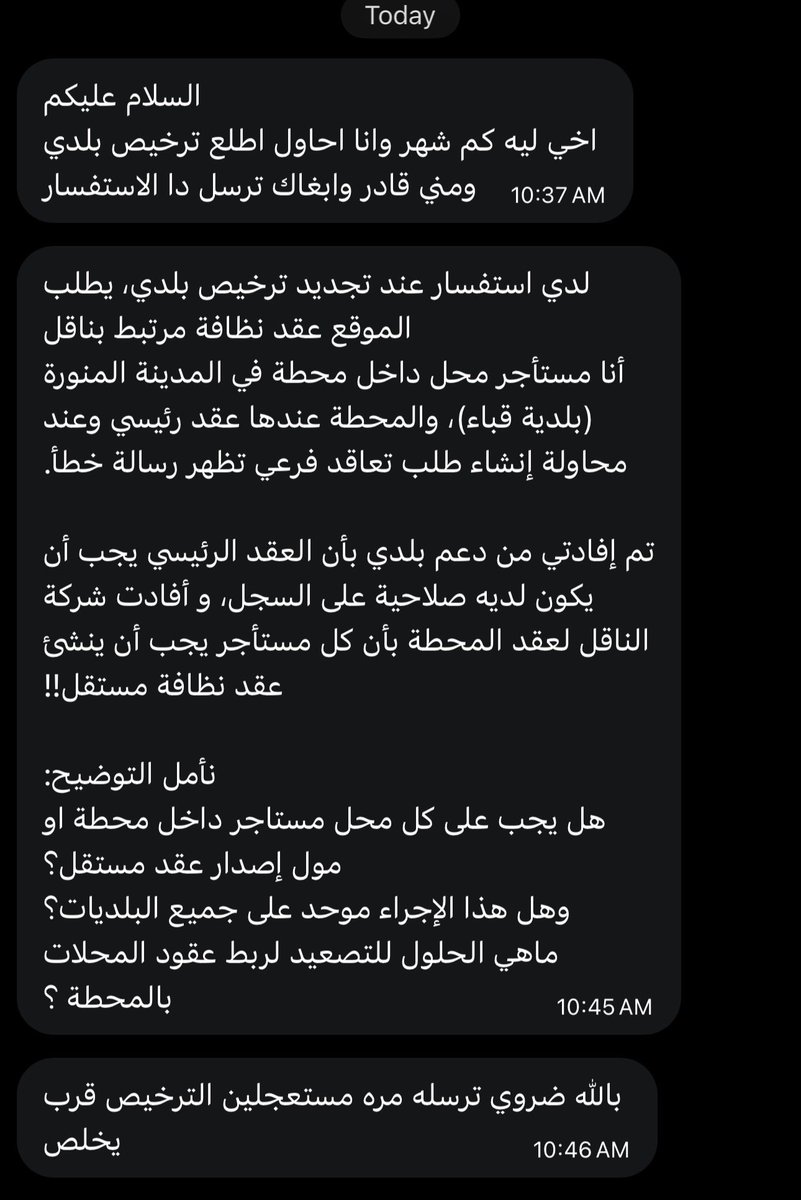 Today

السلام عليكم
اخي ليه كم شهر وانا احاول اطلع ترخيص بلدي ومني قادر وابغاك ترسل دا الاستفسار
10:37 AM

لدي استفسار عند تجديد ترخيص بلدي، يطلب الموقع عقد نظافة مرتبط بناقل
أنا مستأجر محل داخل محطة في المدينة المنورة (بلدية قباء)، والمحطة عندها عقد رئيسي وعند محاولة إنشاء طلب تعاقد فرعي تظهر رسالة خطأ.

تم إفادتي من دعم بلدي بأن العقد الرئيسي يجب أن يكون لديه صلاحية على السجل، و أفادت شركة الناقل لعقد المحطة بأن كل مستأجر يجب أن ينشئ عقد نظافة مستقل!!

نأمل التوضيح:
هل يجب على كل محل مستاجر داخل محطة او مول إصدار عقد مستقل؟
وهل هذا الإجراء موحد على جميع البلديات؟
ماهي الحلول للتصعيد لربط عقود المحلات بالمحطة ؟
10:45 AM

بالله ضروي ترسله مره مستعجلين الترخيص قرب يخلص
10:46 AM